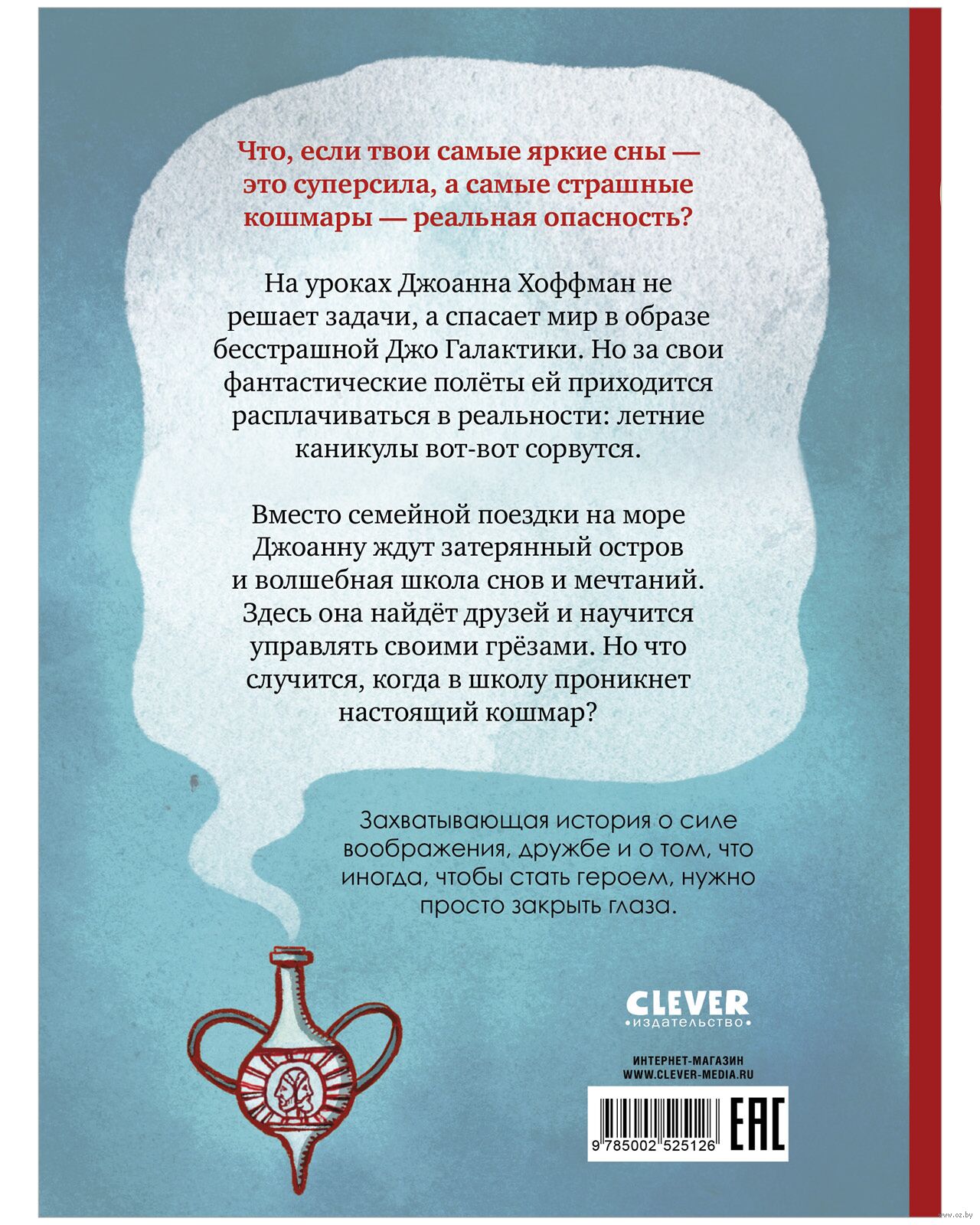 Что, если твои самые яркие сны — это суперсила, а самые страшные кошмары — реальная опасность?

На уроках Джоанна Хоффман не решает задачи, а спасает мир в образе бесстрашной Джо Галактики. Но за свои фантастические полёты ей приходится расплачиваться в реальности: летние каникулы вот-вот сорвутся.

Вместо семейной поездки на море Джоанну ждут затерянный остров и волшебная школа снов и мечтаний. Здесь она найдёт друзей и научится управлять своими грёзами. Но что случится, когда в школу проникнет настоящий кошмар?

Захватывающая история о силе воображения, дружбе и о том, что иногда, чтобы стать героем, нужно просто закрыть глаза.

CLEVER
•издательство•

ИНТЕРНЕТ-МАГАЗИН
WWW.CLEVER-MEDIA.RU

9 785002 525126

EAC

www.oz.by